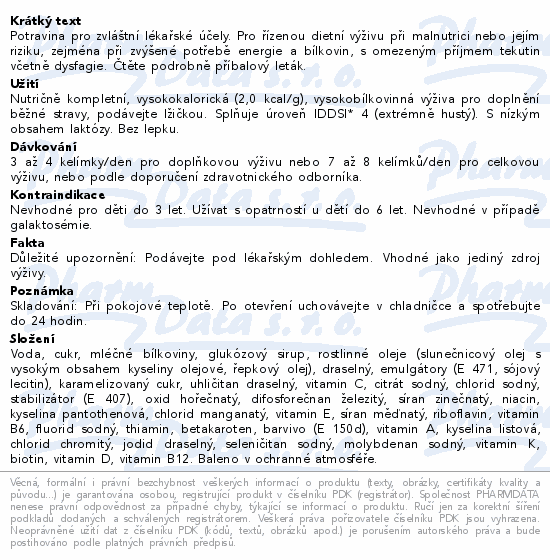 **Krátký text**
Potravina pro zvláštní lékařské účely. Pro řízenou dietní výživu při malnutrici nebo jejím riziku, zejména při zvýšené potřebě energie a bílkovin, s omezeným příjmem tekutin včetně dysfagie. Čtěte podrobně příbalový leták.

**Užití**
Nutričně kompletní, vysokokalorická (2,0 kcal/g), vysokobílkovinná výživa pro doplnění běžné stravy, podávejte lžičkou. Splňuje úroveň IDDSI* 4 (extrémně hustý). S nízkým obsahem laktózy. Bez lepku.

**Dávkování**
3 až 4 kelímky/den pro doplňkovou výživu nebo 7 až 8 kelímků/den pro celkovou výživu, nebo podle doporučení zdravotnického odborníka.

**Kontraindikace**
Nevhodné pro děti do 3 let. Užívat s opatrností u dětí do 6 let. Nevhodné v případě galaktosémie.

**Fakta**
Důležité upozornění: Podávejte pod lékařským dohledem. Vhodné jako jediný zdroj výživy.

**Poznámka**
Skladování: Při pokojové teplotě. Po otevření uchovávejte v chladničce a spotřebujte do 24 hodin.

**Složení**
Voda, cukr, mléčné bílkoviny, glukózový sirup, rostlinné oleje (slunečnicový olej s vysokým obsahem kyseliny olejové, řepkový olej), draselný, emulgátory (E 471, sójový lecitin), karamelizovaný cukr, uhličitan draselný, vitamin C, citrát sodný, chlorid sodný, stabilizátor (E 407), oxid hořečnatý, difosforečnan železitý, síran zinečnatý, niacin, kyselina pantothenová, chlorid manganatý, vitamin E, síran měďnatý, riboflavin, vitamin B6, fluorid sodný, thiamin, betakaroten, barvivo (E 150d), vitamin A, kyselina listová, chlorid chromitý, jodid draselný, seleničitan sodný, molybdenan sodný, vitamin K, biotin, vitamin D, vitamin B12. Baleno v ochranné atmosféře.

Věcná, formální i právní bezchybnost veškerých informací o produktu (texty, obrázky, certifikáty kvality a původu...) je garantována osobou, registrující produkt v číselníku PDK (registrátor). Společnost PHARMDATA nenese právní odpovědnost za případné chyby, týkající se informací o produktu. Ručí jen za korektní šíření podkladů dodaných a schválených registrátorem. Veškerá práva pořizovatele číselníku PDK jsou vyhrazena. Neoprávněné užití dat z číselníku PDK (kódů, textů, obrázků apod.) je porušením autorského práva a bude postihováno podle platných právních předpisů.